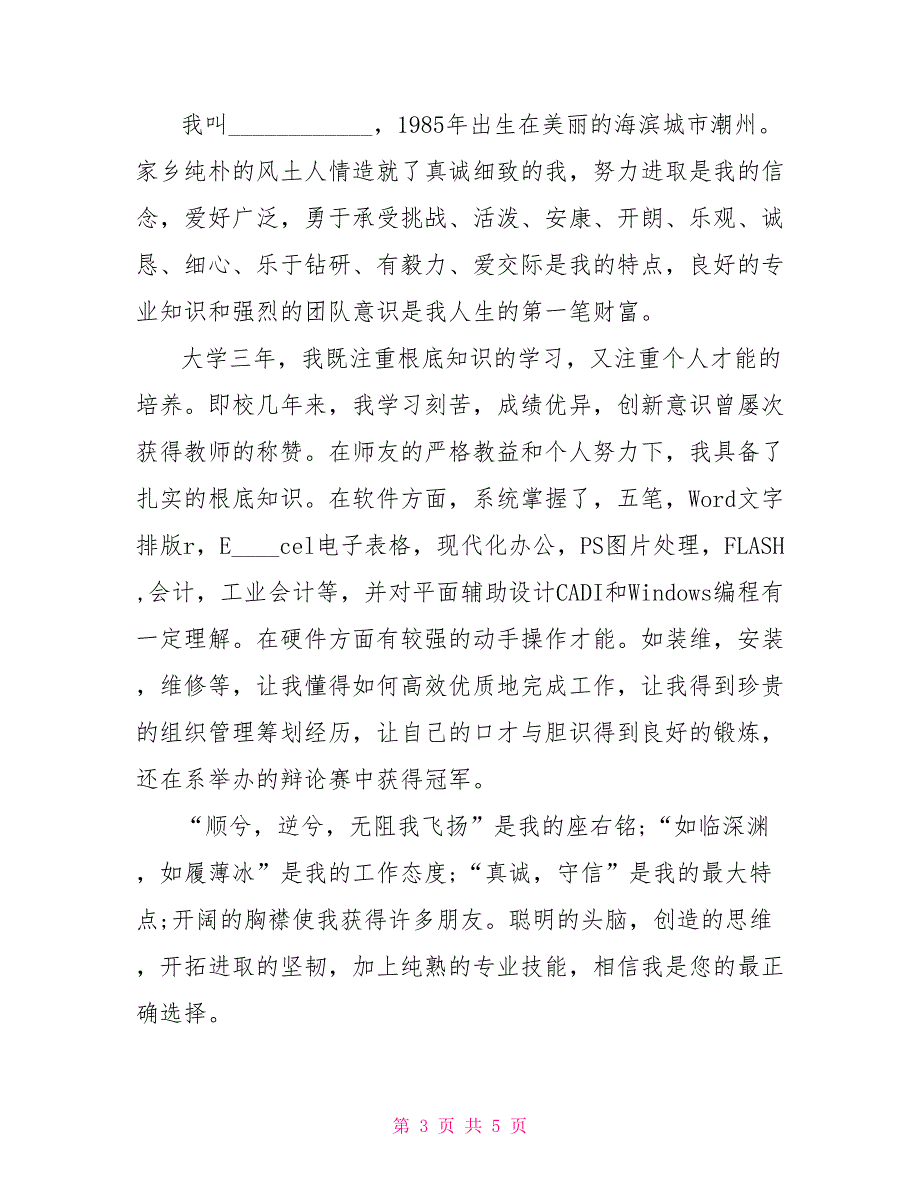 我叫____________，1985年出生在美丽的海滨城市潮州。家乡纯朴的风土人情造就了真诚细致的我，努力进取是我的信念，爱好广泛，勇于承受挑战、活泼、安康、开朗、乐观、诚恳、细心、乐于钻研、有毅力、爱交际是我的特点，良好的专业知识和强烈的团队意识是我人生的第一笔财富。

大学三年，我既注重根底知识的学习，又注重个人才能的培养。即校几年来，我学习刻苦，成绩优异，创新意识曾屡次获得教师的称赞。在师友的严格教益和个人努力下，我具备了扎实的根底知识。在软件方面，系统掌握了，五笔，Word文字排版r，E____cel电子表格，现代化办公，PS图片处理，FLASH，会计，工业会计等，并对平面辅助设计CADI和Windows编程有一定理解。在硬件方面有较强的动手操作才能。如装维，安装，维修等，让我懂得如何高效优质地完成工作，让我得到珍贵的组织管理筹划经历，让自己的口才与胆识得到良好的锻炼，还在系举办的辩论赛中获得冠军。

“顺兮，逆兮，无阻我飞扬”是我的座右铭;“如临深渊，如履薄冰”是我的工作态度;“真诚，守信”是我的最大特点;开阔的胸襟使我获得许多朋友。聪明的头脑，创造的思维，开拓进取的坚韧，加上纯熟的专业技能，相信我是您的最正确选择。

第 3 页 共 5 页